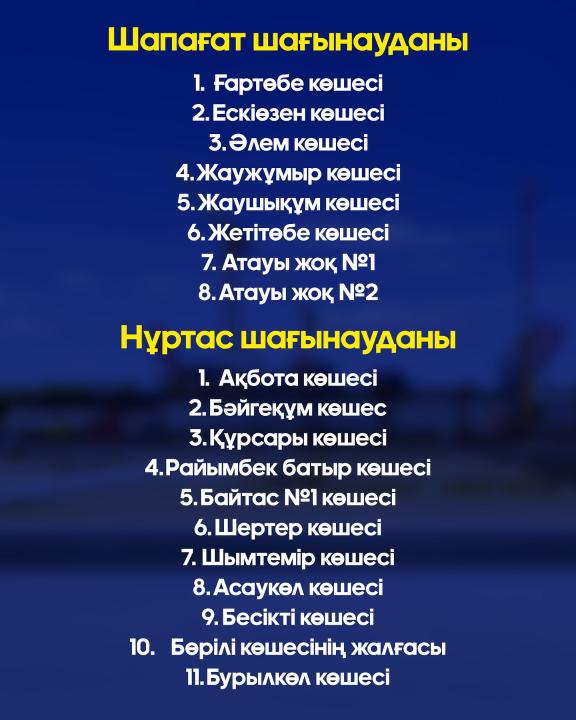 Шапағат шағынауданы

1. Ғартөбе көшесі
2. Ескіөзен көшесі
3. Әлем көшесі
4. Жаужұмыр көшесі
5. Жаушықұм көшесі
6. Жетітөбе көшесі
7. Атауы жоқ №1
8. Атауы жоқ №2

Нұртас шағынауданы

1. Ақбота көшесі
2. Бәйгеқұм көшес
3. Құрсары көшесі
4. Райымбек батыр көшесі
5. Байтас №1 көшесі
6. Шертер көшесі
7. Шымтемір көшесі
8. Асаукөл көшесі
9. Бесікті көшесі
10. Бөрілі көшесінің жалғасы
11. Бурылкөл көшесі